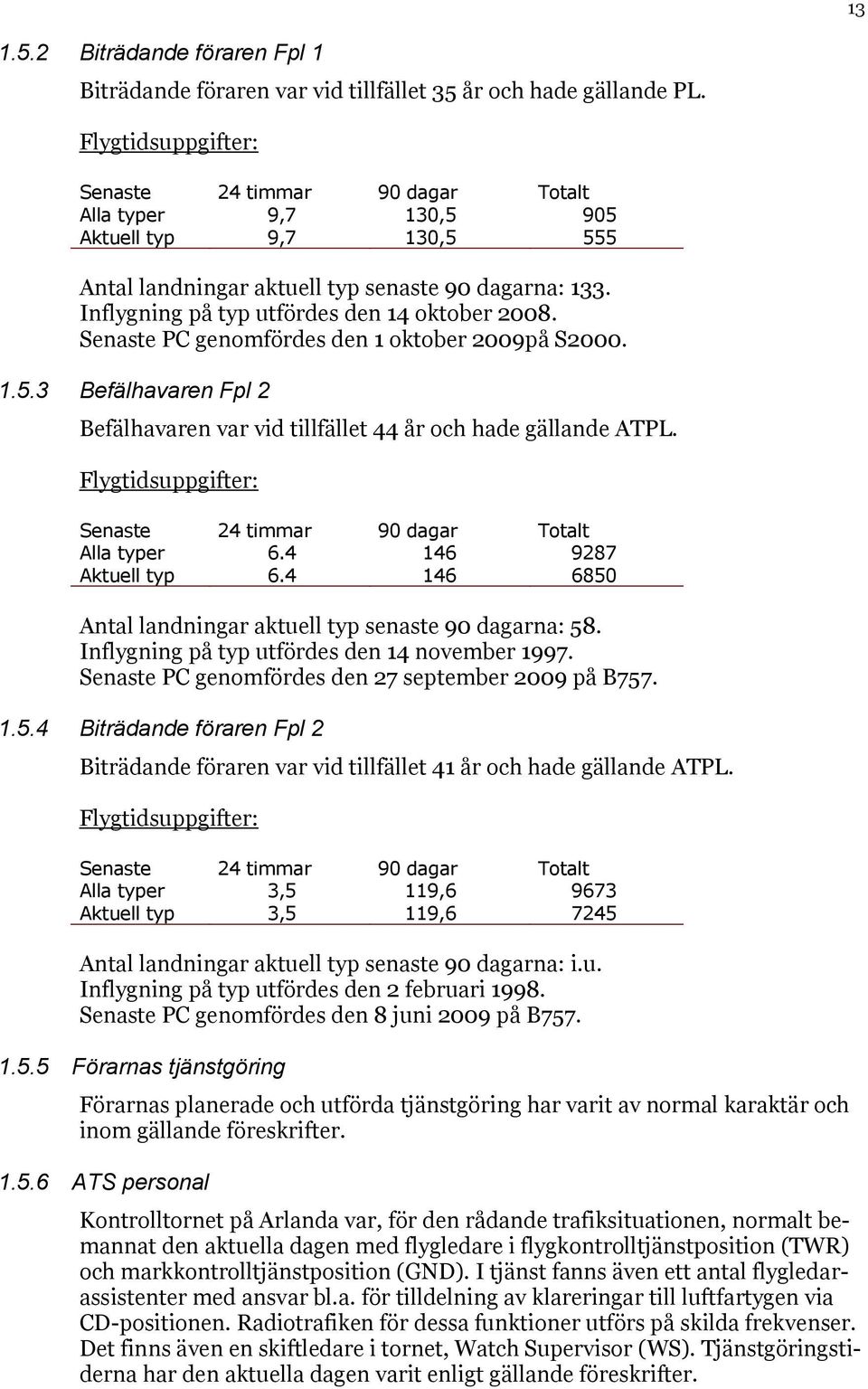 13

1.5.2 Biträdande föraren Fpl 1

Biträdande föraren var vid tillfället 35 år och hade gällande PL.

Flygtidsuppgifter:

| Senaste | 24 timmar | 90 dagar | Totalt |
|---|---|---|---|
| Alla typer | 9,7 | 130,5 | 905 |
| Aktuell typ | 9,7 | 130,5 | 555 |

Antal landningar aktuell typ senaste 90 dagarna: 133. Inflygning på typ utfördes den 14 oktober 2008. Senaste PC genomfördes den 1 oktober 2009på S2000.

1.5.3 Befälhavaren Fpl 2

Befälhavaren var vid tillfället 44 år och hade gällande ATPL.

Flygtidsuppgifter:

| Senaste | 24 timmar | 90 dagar | Totalt |
|---|---|---|---|
| Alla typer | 6.4 | 146 | 9287 |
| Aktuell typ | 6.4 | 146 | 6850 |

Antal landningar aktuell typ senaste 90 dagarna: 58. Inflygning på typ utfördes den 14 november 1997. Senaste PC genomfördes den 27 september 2009 på B757.

1.5.4 Biträdande föraren Fpl 2

Biträdande föraren var vid tillfället 41 år och hade gällande ATPL.

Flygtidsuppgifter:

| Senaste | 24 timmar | 90 dagar | Totalt |
|---|---|---|---|
| Alla typer | 3,5 | 119,6 | 9673 |
| Aktuell typ | 3,5 | 119,6 | 7245 |

Antal landningar aktuell typ senaste 90 dagarna: i.u. Inflygning på typ utfördes den 2 februari 1998. Senaste PC genomfördes den 8 juni 2009 på B757.

1.5.5 Förarnas tjänstgöring

Förarnas planerade och utförda tjänstgöring har varit av normal karaktär och inom gällande föreskrifter.

1.5.6 ATS personal

Kontrolltornet på Arlanda var, för den rådande trafiksituationen, normalt bemannat den aktuella dagen med flygledare i flygkontrolltjänstposition (TWR) och markkontrolltjänstposition (GND). I tjänst fanns även ett antal flygledarassistenter med ansvar bl.a. för tilldelning av klareringar till luftfartygen via CD-positionen. Radiotrafiken för dessa funktioner utförs på skilda frekvenser. Det finns även en skiftledare i tornet, Watch Supervisor (WS). Tjänstgöringstiderna har den aktuella dagen varit enligt gällande föreskrifter.